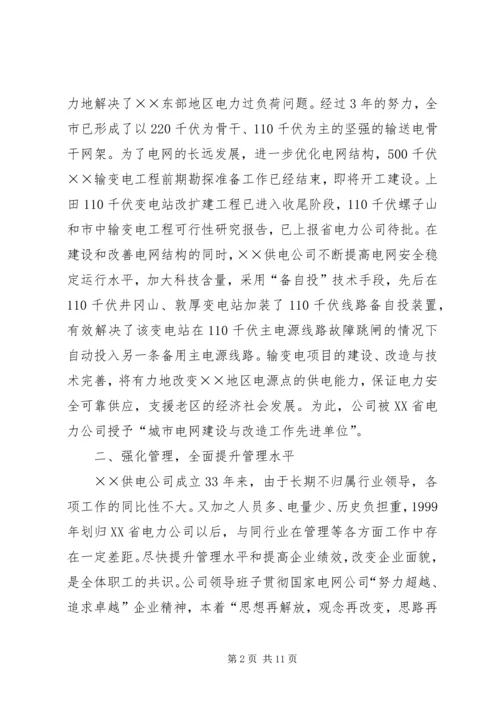 力地解决了××东部地区电力过负荷问题。经过3年的努力，全市已形成了以220千伏为骨干、110千伏为主的坚强的输送电骨干网架。为了电网的长远发展，进一步优化电网结构，500千伏××输变电工程前期勘探准备工作已经结束，即将开工建设。上田110千伏变电站改扩建工程已进入收尾阶段，110千伏螺子山和市中输变电工程可行性研究报告，已上报省电力公司待批。在建设和改善电网结构的同时，××供电公司不断提高电网安全稳定运行水平，加大科技含量，采用“备自投”技术手段，先后在110千伏井冈山、敦厚变电站加装了110千伏线路备自投装置，有效解决了该变电站在110千伏主电源线路故障跳闸的情况下自动投入另一条备用主电源线路。输变电项目的建设、改造与技术完善，将有力地改变××地区电源点的供电能力，保证电力安全可靠供应，支援老区的经济社会发展。为此，公司被XX省电力公司授予“城市电网建设与改造工作先进单位”。

二、强化管理，全面提升管理水平

××供电公司成立33年来，由于长期不归属行业领导，各项工作的同比性不大。又加之人员多、电量少、历史负担重，1999年划归XX省电力公司以后，与同行业在管理等各方面工作中存在一定差距。尽快提升管理水平和提高企业绩效，改变企业面貌，是全体职工的共识。公司领导班子贯彻国家电网公司“努力超越、追求卓越”企业精神，本着“思想再解放，观念再改变，思路再

第2页 共11页